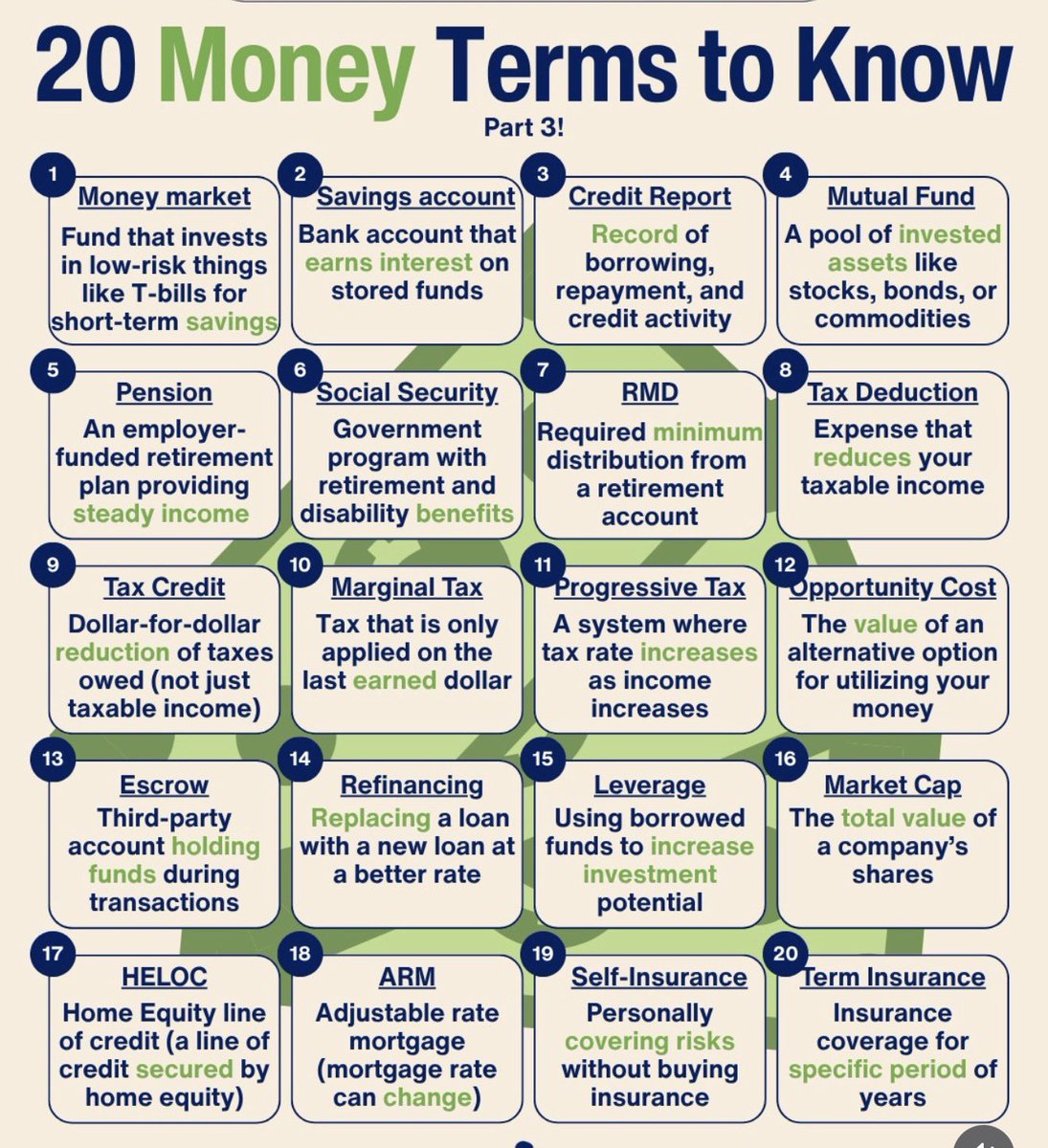 20 Money Terms to Know

Part 3!

1
Money market
Fund that invests in low-risk things like T-bills for short-term savings

2
Savings account
Bank account that earns interest on stored funds

3
Credit Report
Record of borrowing, repayment, and credit activity

4
Mutual Fund
A pool of invested assets like stocks, bonds, or commodities

5
Pension
An employer-funded retirement plan providing steady income

6
Social Security
Government program with retirement and disability benefits

7
RMD
Required minimum distribution from a retirement account

8
Tax Deduction
Expense that reduces your taxable income

9
Tax Credit
Dollar-for-dollar reduction of taxes owed (not just taxable income)

10
Marginal Tax
Tax that is only applied on the last earned dollar

11
Progressive Tax
A system where tax rate increases as income increases

12
Opportunity Cost
The value of an alternative option for utilizing your money

13
Escrow
Third-party account holding funds during transactions

14
Refinancing
Replacing a loan with a new loan at a better rate

15
Leverage
Using borrowed funds to increase investment potential

16
Market Cap
The total value of a company's shares

17
HELOC
Home Equity line of credit (a line of credit secured by home equity)

18
ARM
Adjustable rate mortgage (mortgage rate can change)

19
Self-Insurance
Personally covering risks without buying insurance

20
Term Insurance
Insurance coverage for specific period of years